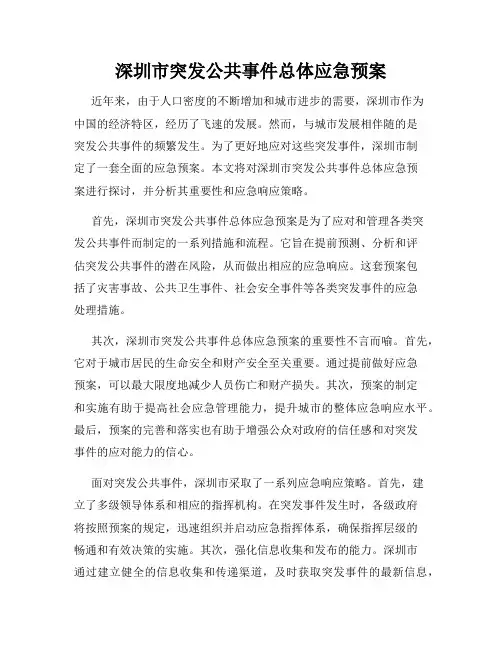 深圳市突发公共事件总体应急预案

近年来，由于人口密度的不断增加和城市进步的需要，深圳市作为中国的经济特区，经历了飞速的发展。然而，与城市发展相伴随的是突发公共事件的频繁发生。为了更好地应对这些突发事件，深圳市制定了一套全面的应急预案。本文将对深圳市突发公共事件总体应急预案进行探讨，并分析其重要性和应急响应策略。

首先，深圳市突发公共事件总体应急预案是为了应对和管理各类突发公共事件而制定的一系列措施和流程。它旨在提前预测、分析和评估突发公共事件的潜在风险，从而做出相应的应急响应。这套预案包括了灾害事故、公共卫生事件、社会安全事件等各类突发事件的应急处理措施。

其次，深圳市突发公共事件总体应急预案的重要性不言而喻。首先，它对于城市居民的生命安全和财产安全至关重要。通过提前做好应急预案，可以最大限度地减少人员伤亡和财产损失。其次，预案的制定和实施有助于提高社会应急管理能力，提升城市的整体应急响应水平。最后，预案的完善和落实也有助于增强公众对政府的信任感和对突发事件的应对能力的信心。

面对突发公共事件，深圳市采取了一系列应急响应策略。首先，建立了多级领导体系和相应的指挥机构。在突发事件发生时，各级政府将按照预案的规定，迅速组织并启动应急指挥体系，确保指挥层级的畅通和有效决策的实施。其次，强化信息收集和发布的能力。深圳市通过建立健全的信息收集和传递渠道，及时获取突发事件的最新信息，